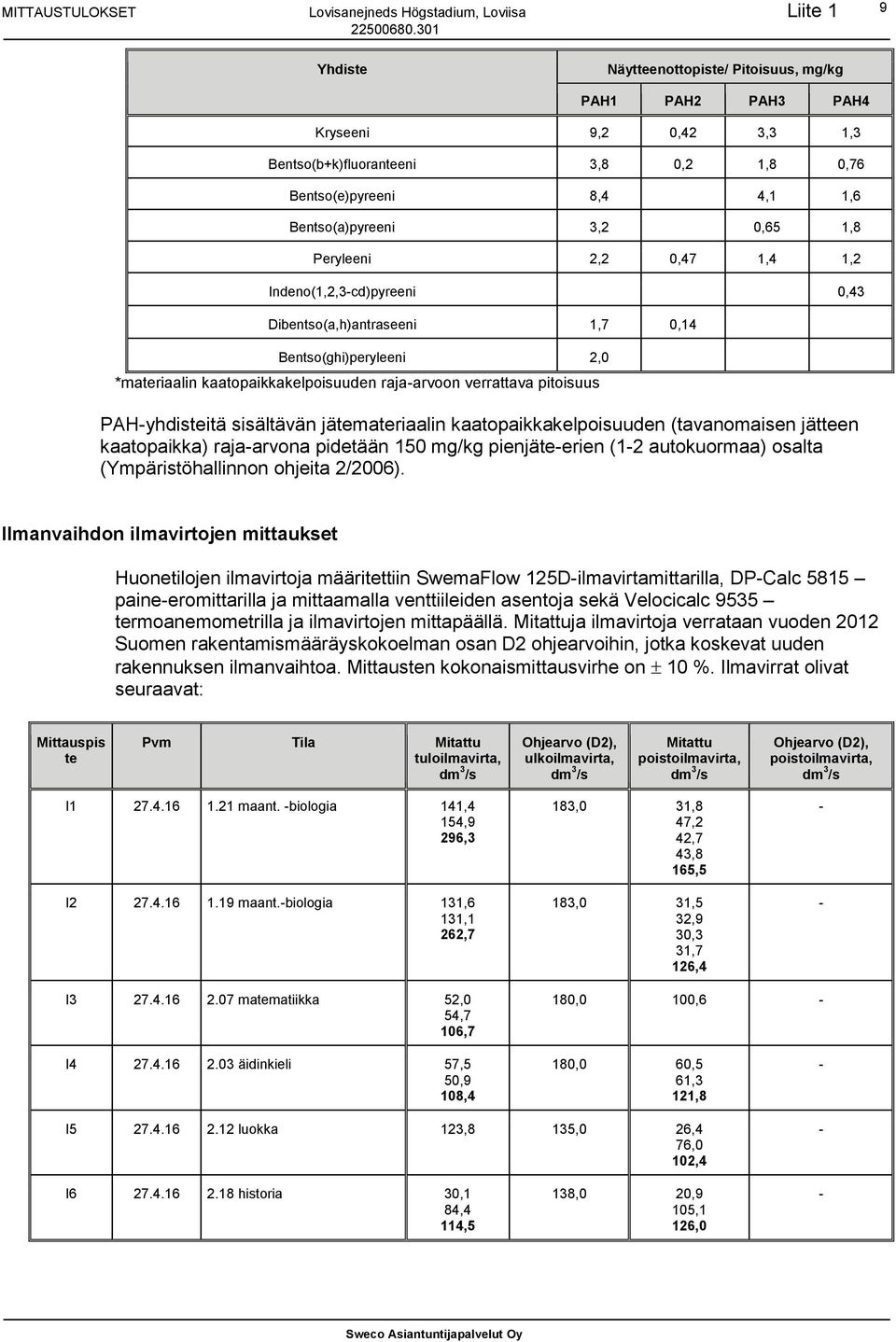 MITTAUSTULOKSET Lovisanejneds Högstadium, Loviisa 22500680.301 Liite 1 9

| Yhdiste | Näytteenottopiste/ Pitoisuus, mg/kg | | | |
|---|---|---|---|---|
| | PAH1 | PAH2 | PAH3 | PAH4 |
| Kryseeni | 9,2 | 0,42 | 3,3 | 1,3 |
| Bentso(b+k)fluoranteeni | 3,8 | 0,2 | 1,8 | 0,76 |
| Bentso(e)pyreeni | 8,4 | | 4,1 | 1,6 |
| Bentso(a)pyreeni | 3,2 | | 0,65 | 1,8 |
| Peryleeni | 2,2 | 0,47 | 1,4 | 1,2 |
| Indeno(1,2,3-cd)pyreeni | | | | 0,43 |
| Dibentso(a,h)antraseeni | 1,7 | 0,14 | | |
| Bentso(ghi)peryleeni | 2,0 | | | |

*materiaalin kaatopaikkakelpoisuuden raja-arvoon verrattava pitoisuus

PAH-yhdisteitä sisältävän jätemateriaalin kaatopaikkakelpoisuuden (tavanomaisen jätteen kaatopaikka) raja-arvona pidetään 150 mg/kg pienjäte-erien (1-2 autokuormaa) osalta (Ympäristöhallinnon ohjeita 2/2006).

Ilmanvaihdon ilmavirtojen mittaukset

Huonetilojen ilmavirtoja määritettiin SwemaFlow 125D-ilmavirtamittarilla, DP-Calc 5815 – paine-eromittarilla ja mittaamalla venttiileiden asentoja sekä Velocicalc 9535 – termoanemometrilla ja ilmavirtojen mittapäällä. Mitattuja ilmavirtoja verrataan vuoden 2012 Suomen rakentamismääräyskokoelman osan D2 ohjearvoihin, jotka koskevat uuden rakennuksen ilmanvaihtoa. Mittausten kokonaismittausvirhe on $\pm$ 10 %. Ilmavirrat olivat seuraavat:

| Mittauspiste | Pvm | Tila | Mitattu tuloilmavirta, $dm^3/s$ | Ohjearvo (D2), ulkoilmavirta, $dm^3/s$ | Mitattu poistoilmavirta, $dm^3/s$ | Ohjearvo (D2), poistoilmavirta, $dm^3/s$ |
|---|---|---|---|---|---|---|
| I1 | 27.4.16 | 1.21 maant. -biologia | 141,4 154,9 296,3 | 183,0 | 31,8 47,2 42,7 43,8 165,5 | - |
| I2 | 27.4.16 | 1.19 maant.-biologia | 131,6 131,1 262,7 | 183,0 | 31,5 32,9 30,3 31,7 126,4 | - |
| I3 | 27.4.16 | 2.07 matematiikka | 52,0 54,7 106,7 | 180,0 | 100,6 | - |
| I4 | 27.4.16 | 2.03 äidinkieli | 57,5 50,9 108,4 | 180,0 | 60,5 61,3 121,8 | - |
| I5 | 27.4.16 | 2.12 luokka | 123,8 | 135,0 | 26,4 76,0 102,4 | - |
| I6 | 27.4.16 | 2.18 historia | 30,1 84,4 114,5 | 138,0 | 20,9 105,1 126,0 | - |

Sweco Asiantuntijapalvelut Oy